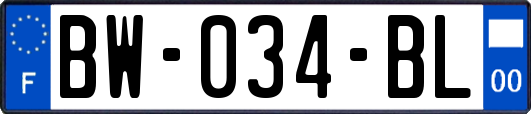 F
BW-034-BL
00